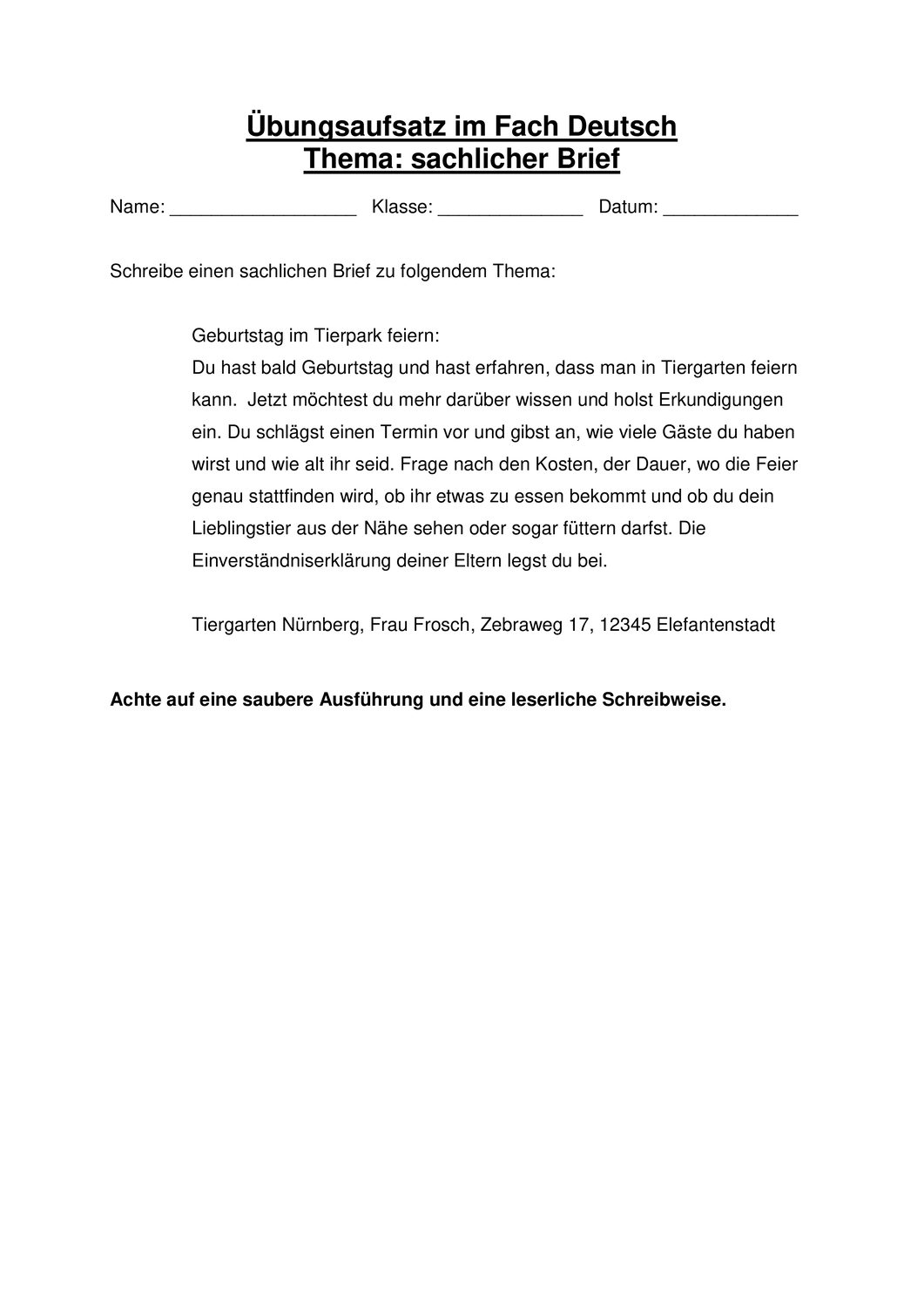 Übungsaufsatz im Fach Deutsch
Thema: sachlicher Brief

Name: __________________ Klasse: ______________ Datum: _____________

Schreibe einen sachlichen Brief zu folgendem Thema:

Geburtstag im Tierpark feiern:
Du hast bald Geburtstag und hast erfahren, dass man in Tiergarten feiern kann. Jetzt möchtest du mehr darüber wissen und holst Erkundigungen ein. Du schlägst einen Termin vor und gibst an, wie viele Gäste du haben wirst und wie alt ihr seid. Frage nach den Kosten, der Dauer, wo die Feier genau stattfinden wird, ob ihr etwas zu essen bekommt und ob du dein Lieblingstier aus der Nähe sehen oder sogar füttern darfst. Die Einverständniserklärung deiner Eltern legst du bei.

Tiergarten Nürnberg, Frau Frosch, Zebraweg 17, 12345 Elefantenstadt

Achte auf eine saubere Ausführung und eine leserliche Schreibweise.